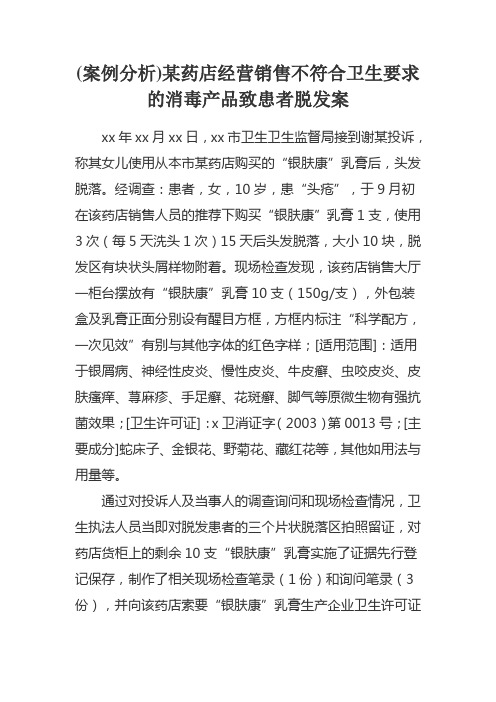 (案例分析)某药店经营销售不符合卫生要求的消毒产品致患者脱发案

xx 年 xx 月 xx 日，xx 市卫生卫生监督局接到谢某投诉，称其女儿使用从本市某药店购买的“银肤康”乳膏后，头发脱落。经调查：患者，女，10 岁，患“头疮”，于 9 月初在该药店销售人员的推荐下购买“银肤康”乳膏 1 支，使用 3 次（每 5 天洗头 1 次）15 天后头发脱落，大小 10 块，脱发区有块状头屑样物附着。现场检查发现，该药店销售大厅一柜台摆放有“银肤康”乳膏 10 支（150g/支），外包装盒及乳膏正面分别设有醒目方框，方框内标注“科学配方，一次见效”有别与其他字体的红色字样；[适用范围]：适用于银屑病、神经性皮炎、慢性皮炎、牛皮癣、虫咬皮炎、皮肤瘙痒、荨麻疹、手足癣、花斑癣、脚气等原微生物有强抗菌效果；[卫生许可证]：x 卫消证字（2003）第 0013 号；[主要成分]蛇床子、金银花、野菊花、藏红花等，其他如用法与用量等。

通过对投诉人及当事人的调查询问和现场检查情况，卫生执法人员当即对脱发患者的三个片状脱落区拍照留证，对药店货柜上的剩余 10 支“银肤康”乳膏实施了证据先行登记保存，制作了相关现场检查笔录（1 份）和询问笔录（3 份），并向该药店索要“银肤康”乳膏生产企业卫生许可证